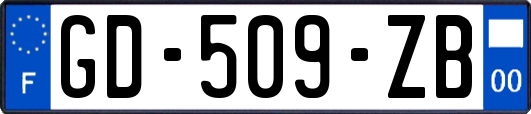 F
GD-509-ZB
00